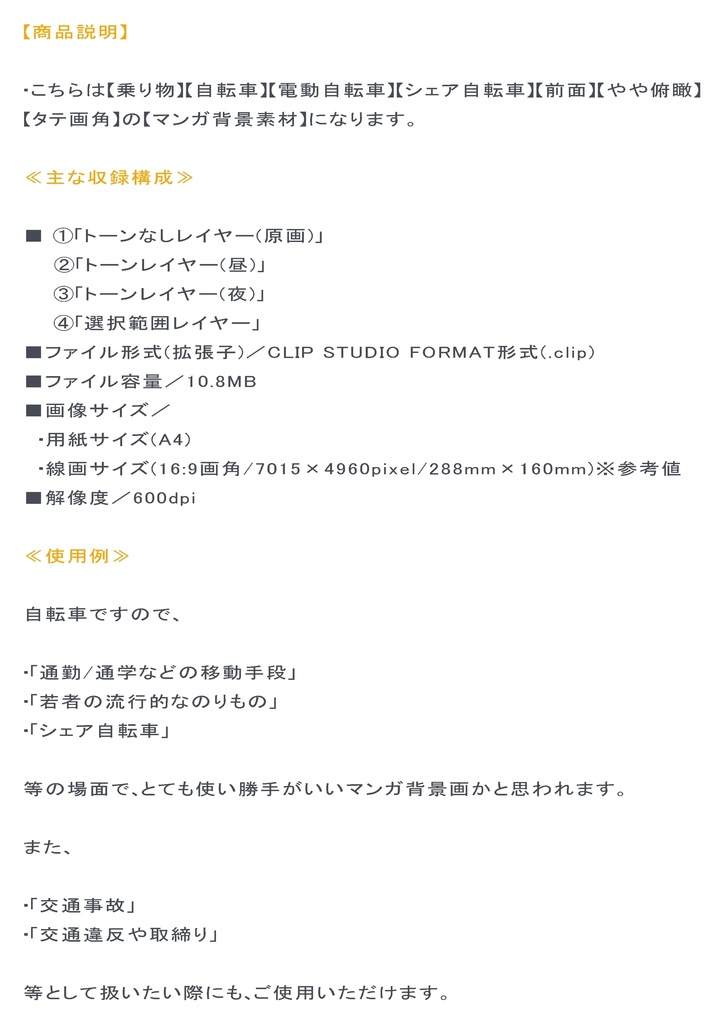 【商品説明】

・こちらは【乗り物】【自転車】【電動自転車】【シェア自転車】【前面】【やや俯瞰】【タテ画角】の【マンガ背景素材】になります。

≪主な収録構成≫

■ ①「トーンなしレイヤー(原画)」
②「トーンレイヤー(昼)」
③「トーンレイヤー(夜)」
④「選択範囲レイヤー」
■ファイル形式(拡張子)／CLIP STUDIO FORMAT形式(.clip)
■ファイル容量／10.8MB
■画像サイズ／
・用紙サイズ(A4)
・線画サイズ(16:9画角/7015×4960pixel/288mm×160mm)※参考値
■解像度／600dpi

≪使用例≫

自転車ですので、

・「通勤/通学などの移動手段」
・「若者の流行的なのりもの」
・「シェア自転車」

等の場面で、とても使い勝手がいいマンガ背景画かと思われます。

また、

・「交通事故」
・「交通違反や取締り」

等として扱いたい際にも、ご使用いただけます。